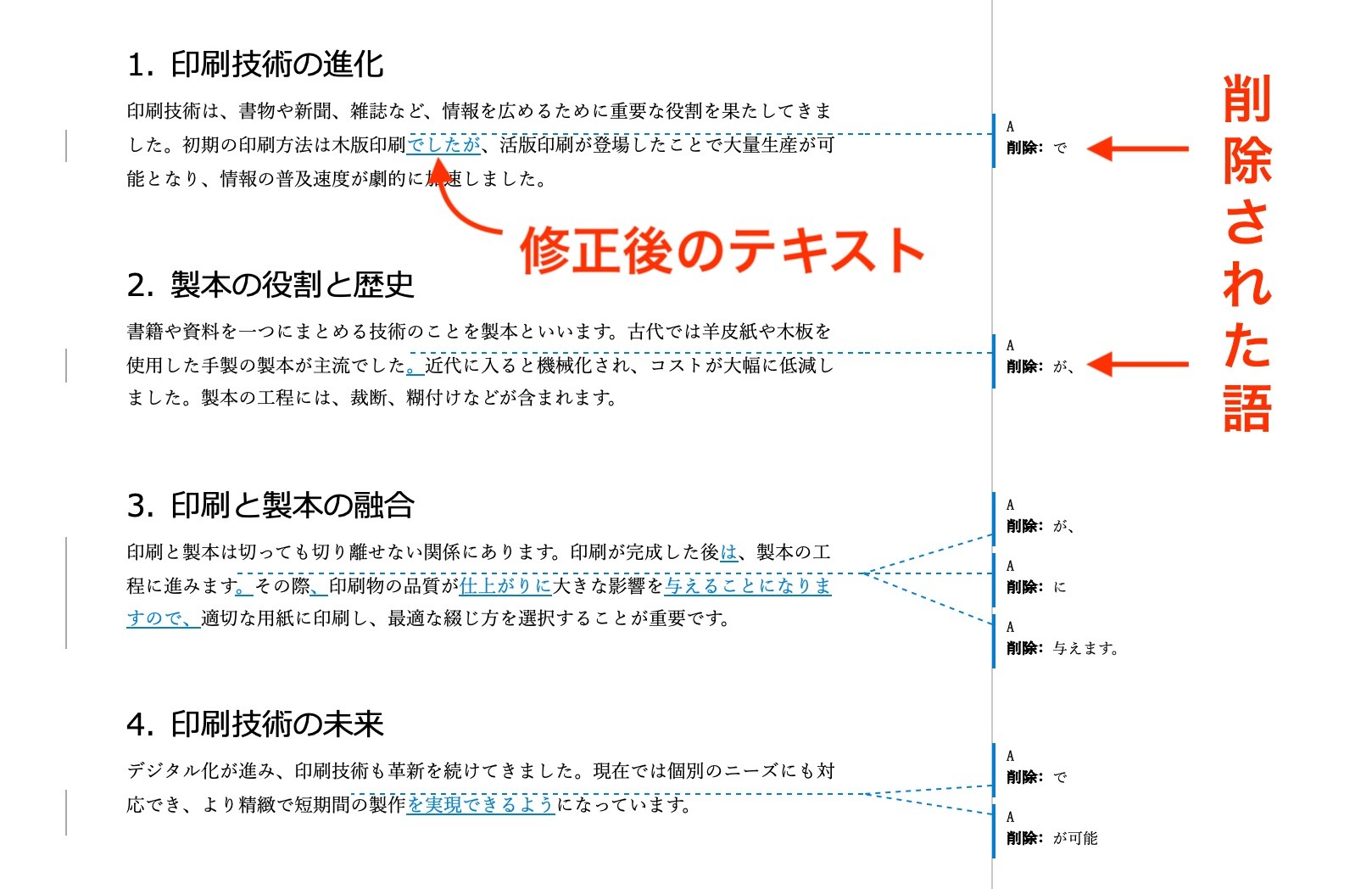 1. 印刷技術の進化

印刷技術は、書物や新聞、雑誌など、情報を広めるために重要な役割を果たしてきました。初期の印刷方法は木版印刷でしたが、活版印刷が登場したことで大量生産が可能となり、情報の普及速度が劇的に加速しました。

修正後のテキスト

2. 製本の役割と歴史

書籍や資料を一つにまとめる技術のことを製本といいます。古代では羊皮紙や木板を使用した手製の製本が主流でした。近代に入ると機械化され、コストが大幅に低減しました。製本の工程には、裁断、糊付けなどが含まれます。

3. 印刷と製本の融合

印刷と製本は切っても切り離せない関係にあります。印刷が完成した後は、製本の工程に進みます。その際、印刷物の品質が仕上がりに大きな影響を与えることになりますので、適切な用紙に印刷し、最適な綴じ方を選択することが重要です。

4. 印刷技術の未来

デジタル化が進み、印刷技術も革新を続けてきました。現在では個別のニーズにも対応でき、より精緻で短期間の製作を実現できるようになっています。

A
削除: で

A
削除: が、

A
削除: が、

A
削除: に

A
削除: 与えます。

A
削除: で

A
削除: が可能

削除された語